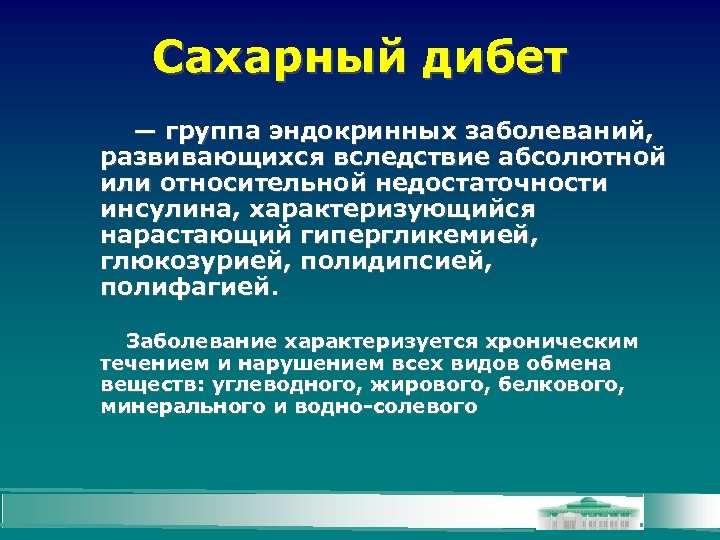 Сахарный дибет

— группа эндокринных заболеваний, развивающихся вследствие абсолютной или относительной недостаточности инсулина, характеризующийся нарастающий гипергликемией, глюкозурией, полидипсией, полифагией.

Заболевание характеризуется хроническим течением и нарушением всех видов обмена веществ: углеводного, жирового, белкового, минерального и водно-солевого